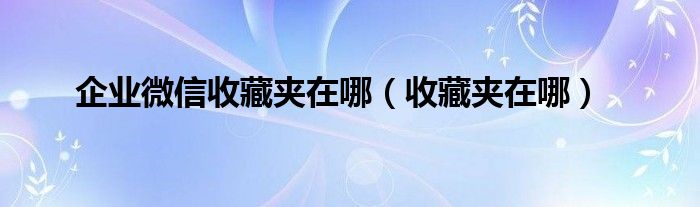 企业微信收藏夹在哪（收藏夹在哪）